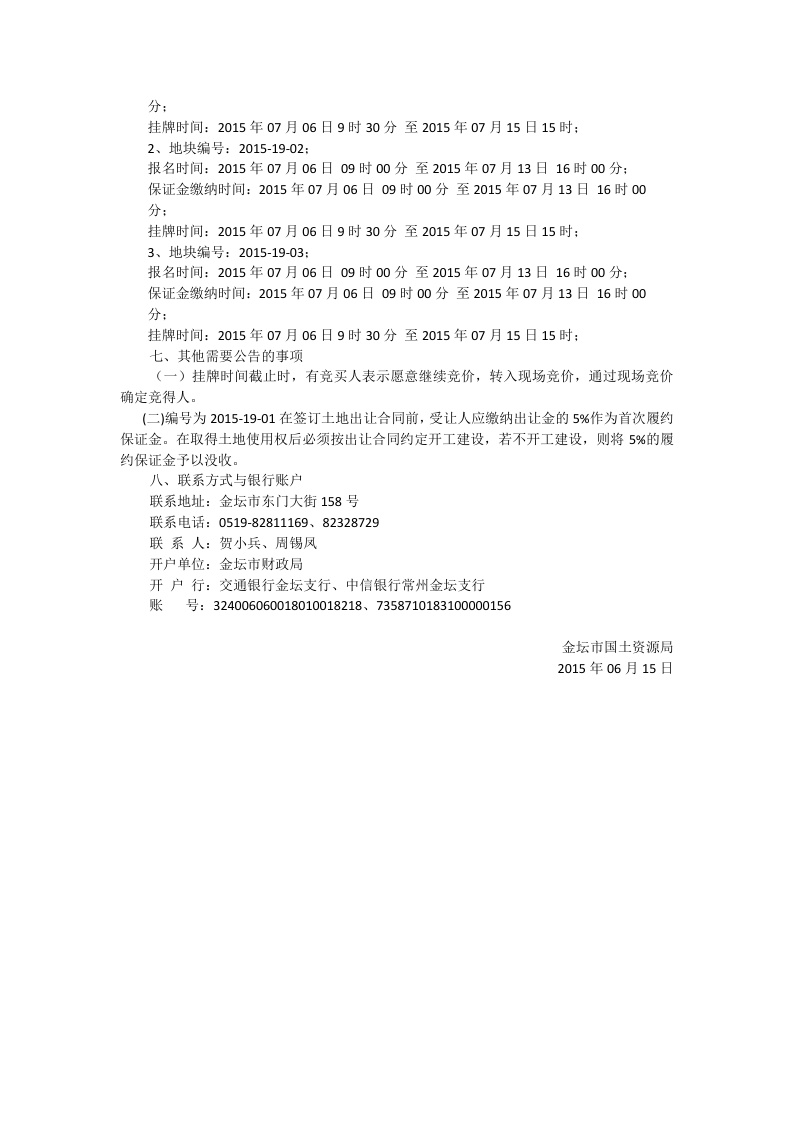 分；
挂牌时间：2015 年 07 月 06 日 9 时 30 分 至 2015 年 07 月 15 日 15 时；
2、地块编号：2015-19-02；
报名时间：2015 年 07 月 06 日 09 时 00 分 至 2015 年 07 月 13 日 16 时 00 分；
保证金缴纳时间：2015 年 07 月 06 日 09 时 00 分 至 2015 年 07 月 13 日 16 时 00 分；
挂牌时间：2015 年 07 月 06 日 9 时 30 分 至 2015 年 07 月 15 日 15 时；
3、地块编号：2015-19-03；
报名时间：2015 年 07 月 06 日 09 时 00 分 至 2015 年 07 月 13 日 16 时 00 分；
保证金缴纳时间：2015 年 07 月 06 日 09 时 00 分 至 2015 年 07 月 13 日 16 时 00 分；
挂牌时间：2015 年 07 月 06 日 9 时 30 分 至 2015 年 07 月 15 日 15 时；
七、其他需要公告的事项
（一）挂牌时间截止时，有竞买人表示愿意继续竞价，转入现场竞价，通过现场竞价确定竞得人。
(二)编号为 2015-19-01 在签订土地出让合同前，受让人应缴纳出让金的 5%作为首次履约保证金。在取得土地使用权后必须按出让合同约定开工建设，若不开工建设，则将 5%的履约保证金予以没收。
八、联系方式与银行账户
联系地址：金坛市东门大街 158 号
联系电话：0519-82811169、82328729
联 系 人：贺小兵、周锡凤
开户单位：金坛市财政局
开 户 行：交通银行金坛支行、中信银行常州金坛支行
账 号：324006060018010018218、7358710183100000156

金坛市国土资源局
2015 年 06 月 15 日